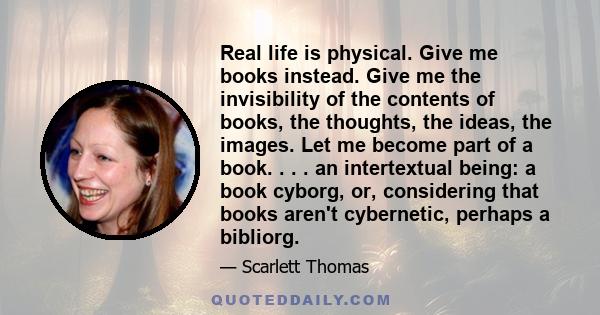 Real life is physical. Give me books instead. Give me the invisibility of the contents of books, the thoughts, the ideas, the images. Let me become part of a book. . . . an intertextual being: a book cyborg, or, considering that books aren't cybernetic, perhaps a bibliorg.

— Scarlett Thomas

QUOTEDDAILY.COM